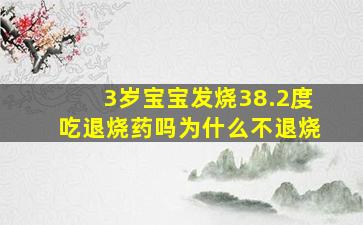 3岁宝宝发烧38.2度
吃退烧药吗为什么不退烧